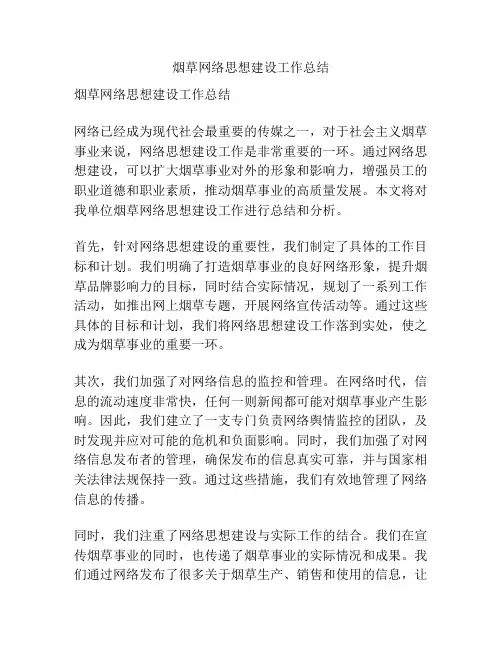 烟草网络思想建设工作总结

烟草网络思想建设工作总结

网络已经成为现代社会最重要的传媒之一，对于社会主义烟草事业来说，网络思想建设工作是非常重要的一环。通过网络思想建设，可以扩大烟草事业对外的形象和影响力，增强员工的职业道德和职业素质，推动烟草事业的高质量发展。本文将对我单位烟草网络思想建设工作进行总结和分析。

首先，针对网络思想建设的重要性，我们制定了具体的工作目标和计划。我们明确了打造烟草事业的良好网络形象，提升烟草品牌影响力的目标，同时结合实际情况，规划了一系列工作活动，如推出网上烟草专题，开展网络宣传活动等。通过这些具体的目标和计划，我们将网络思想建设工作落到实处，使之成为烟草事业的重要一环。

其次，我们加强了对网络信息的监控和管理。在网络时代，信息的流动速度非常快，任何一则新闻都可能对烟草事业产生影响。因此，我们建立了一支专门负责网络舆情监控的团队，及时发现并应对可能的危机和负面影响。同时，我们加强了对网络信息发布者的管理，确保发布的信息真实可靠，并与国家相关法律法规保持一致。通过这些措施，我们有效地管理了网络信息的传播。

同时，我们注重了网络思想建设与实际工作的结合。我们在宣传烟草事业的同时，也传递了烟草事业的实际情况和成果。我们通过网络发布了很多关于烟草生产、销售和使用的信息，让